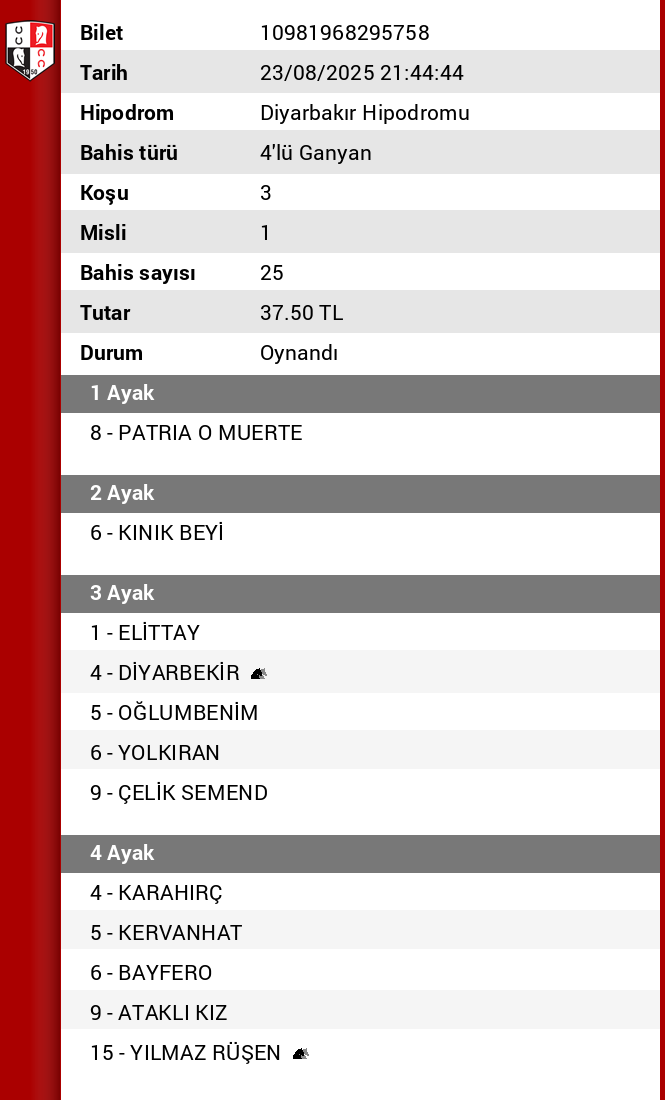 | Bilet | 10981968295758 |
|---|---|
| Tarih | 23/08/2025 21:44:44 |
| Hipodrom | Diyarbakır Hipodromu |
| Bahis türü | 4'lü Ganyan |
| Koşu | 3 |
| Misli | 1 |
| Bahis sayısı | 25 |
| Tutar | 37.50 TL |
| Durum | Oynandı |

1 Ayak
8 - PATRIA O MUERTE

2 Ayak
6 - KINIK BEYİ

3 Ayak
1 - ELİTTAY
4 - DİYARBEKİR
5 - OĞLUMBENİM
6 - YOLKIRAN
9 - ÇELİK SEMEND

4 Ayak
4 - KARAHIRÇ
5 - KERVANHAT
6 - BAYFERO
9 - ATAKLI KIZ
15 - YILMAZ RÜŞEN